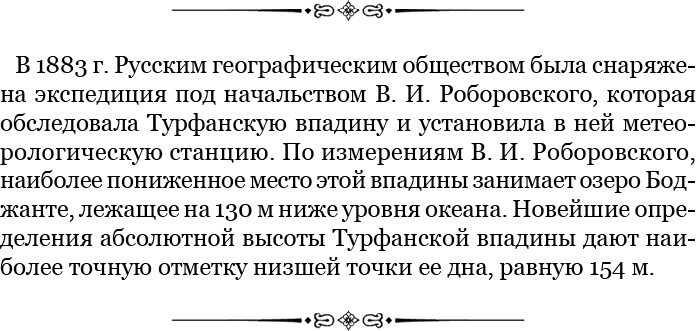 В 1883 г. Русским географическим обществом была снаряжена экспедиция под начальством В. И. Роборовского, которая обследовала Турфанскую впадину и установила в ней метеорологическую станцию. По измерениям В. И. Роборовского, наиболее пониженное место этой впадины занимает озеро Боджанте, лежащее на 130 м ниже уровня океана. Новейшие определения абсолютной высоты Турфанской впадины дают наиболее точную отметку низшей точки ее дна, равную 154 м.